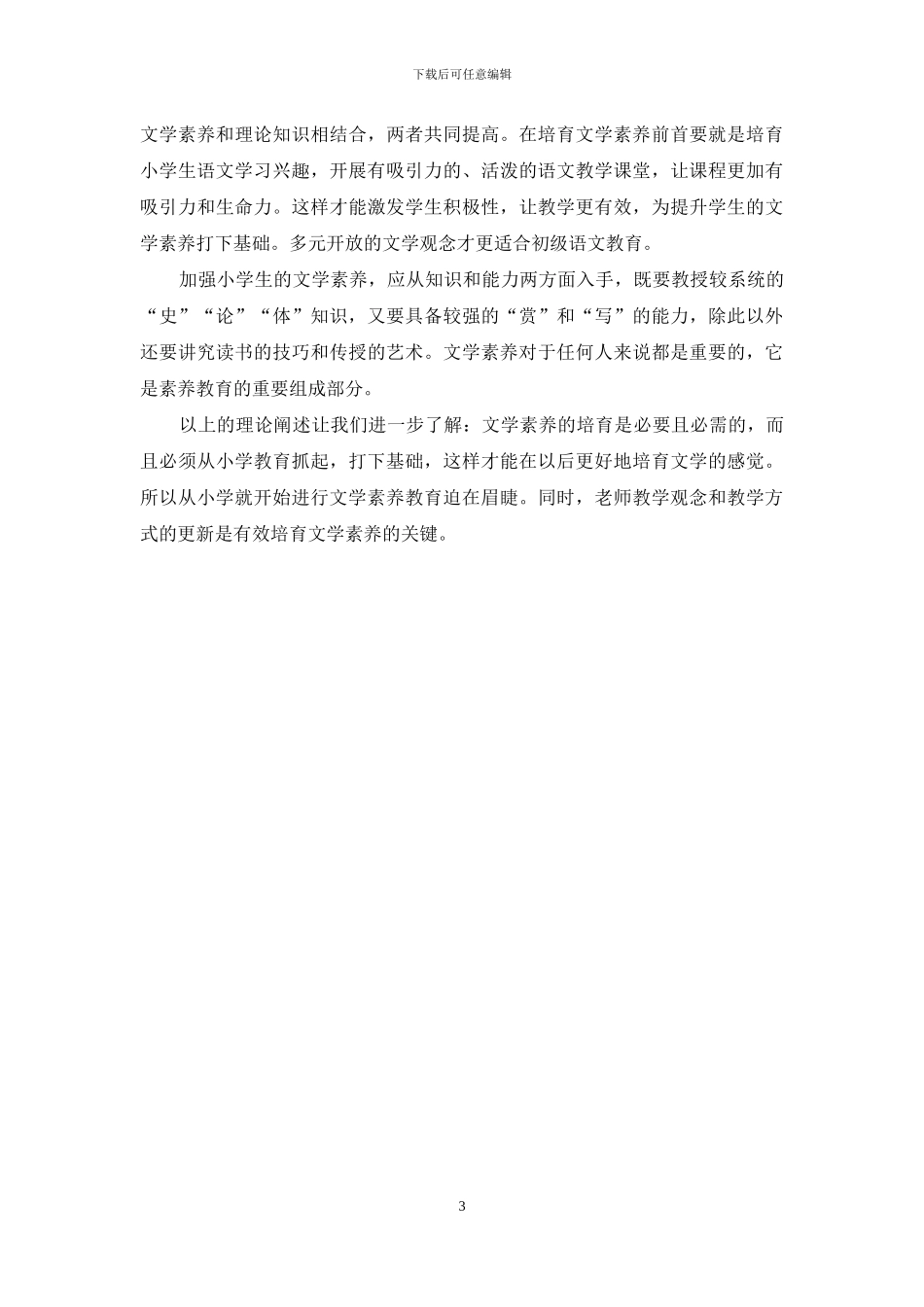 下载后可任意编辑

文学素养和理论知识相结合，两者共同提高。在培育文学素养前首要就是培育小学生语文学习兴趣，开展有吸引力的、活泼的语文教学课堂，让课程更加有吸引力和生命力。这样才能激发学生积极性，让教学更有效，为提升学生的文学素养打下基础。多元开放的文学观念才更适合初级语文教育。

加强小学生的文学素养，应从知识和能力两方面入手，既要教授较系统的“史”“论”“体”知识，又要具备较强的“赏”和“写”的能力，除此以外还要讲究读书的技巧和传授的艺术。文学素养对于任何人来说都是重要的，它是素养教育的重要组成部分。

以上的理论阐述让我们进一步了解：文学素养的培育是必要且必需的，而且必须从小学教育抓起，打下基础，这样才能在以后更好地培育文学的感觉。所以从小学就开始进行文学素养教育迫在眉睫。同时，老师教学观念和教学方式的更新是有效培育文学素养的关键。

3